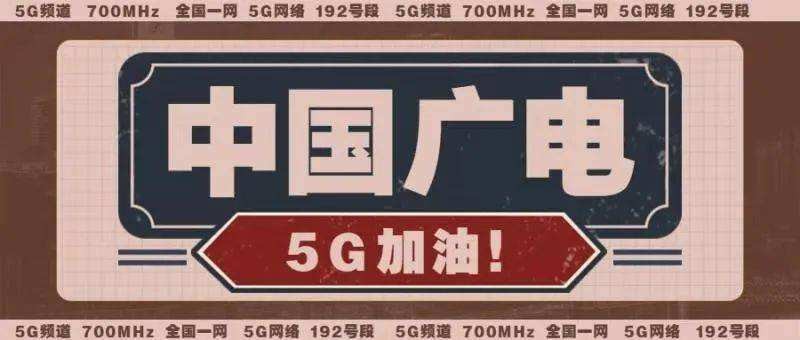 5G频道 700MHz 全国一网 5G网络 192号段 5G频道 700MHz 全国一网 5G网络 192号段

中国广电

5G加油!

5G频道 700MHz 全国一网 5G网络 192号段 5G频道 700MHz 全国一网 5G网络 192号段